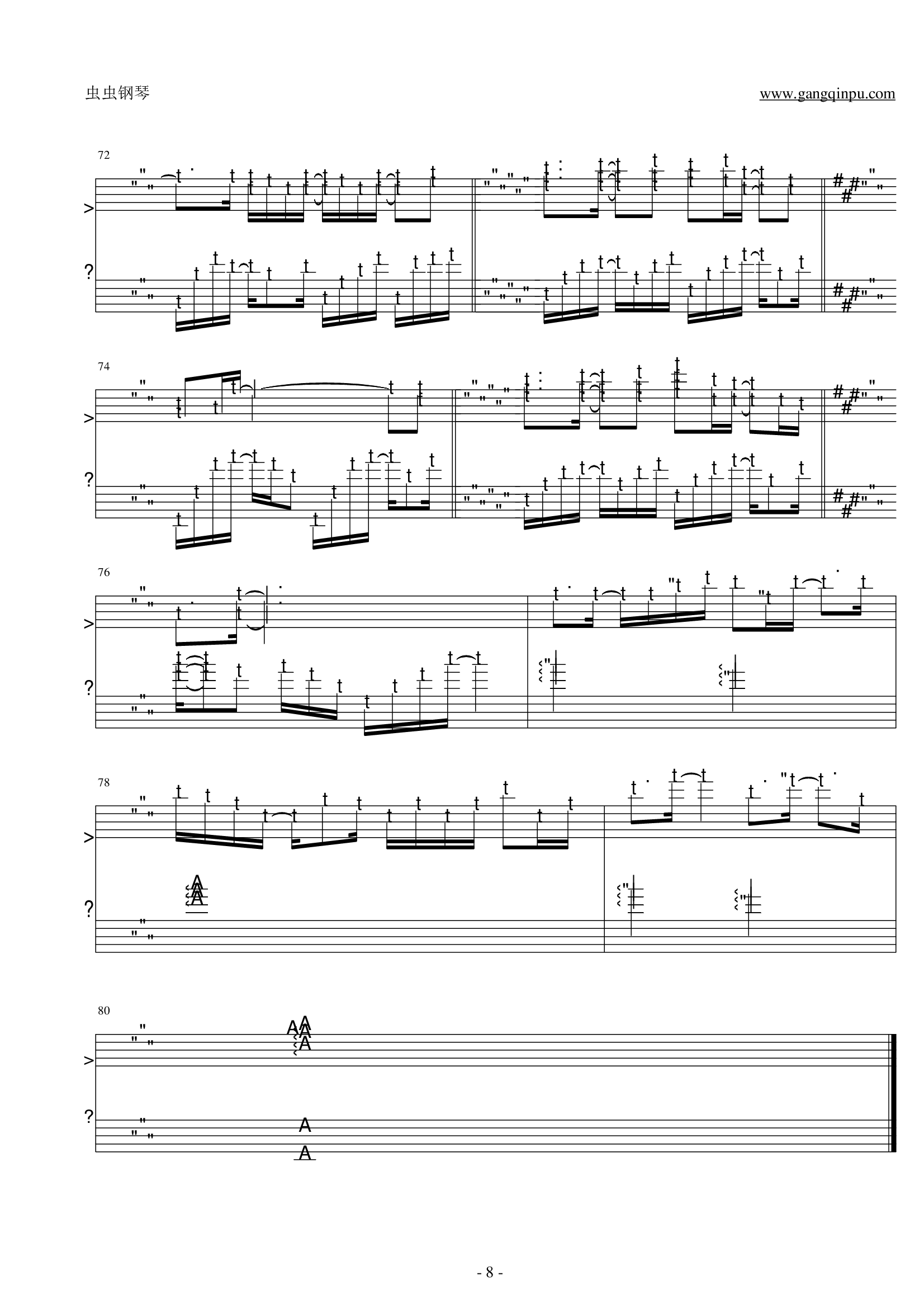 虫虫钢琴

www.gangqinpu.com

72

74

76

78

80

- 8 -